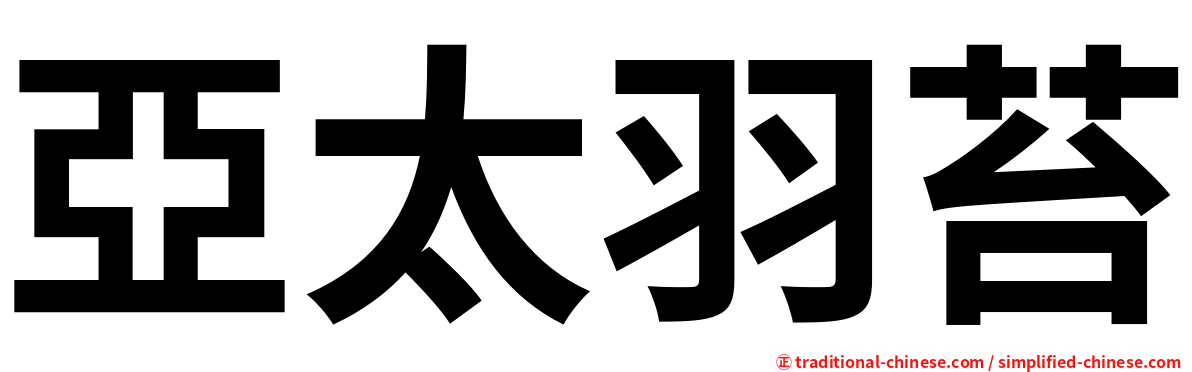 亞太羽苔

㊣ traditional-chinese.com / simplified-chinese.com